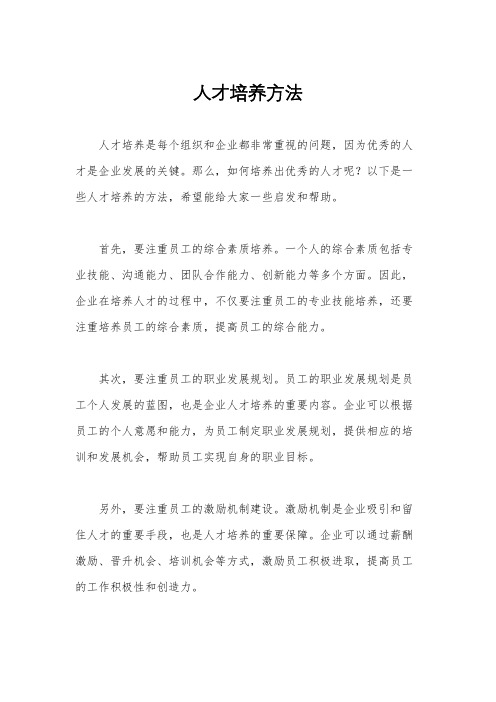 人才培养方法

人才培养是每个组织和企业都非常重视的问题，因为优秀的人才是企业发展的关键。那么，如何培养出优秀的人才呢？以下是一些人才培养的方法，希望能给大家一些启发和帮助。

首先，要注重员工的综合素质培养。一个人的综合素质包括专业技能、沟通能力、团队合作能力、创新能力等多个方面。因此，企业在培养人才的过程中，不仅要注重员工的专业技能培养，还要注重培养员工的综合素质，提高员工的综合能力。

其次，要注重员工的职业发展规划。员工的职业发展规划是员工个人发展的蓝图，也是企业人才培养的重要内容。企业可以根据员工的个人意愿和能力，为员工制定职业发展规划，提供相应的培训和发展机会，帮助员工实现自身的职业目标。

另外，要注重员工的激励机制建设。激励机制是企业吸引和留住人才的重要手段，也是人才培养的重要保障。企业可以通过薪酬激励、晋升机会、培训机会等方式，激励员工积极进取，提高员工的工作积极性和创造力。